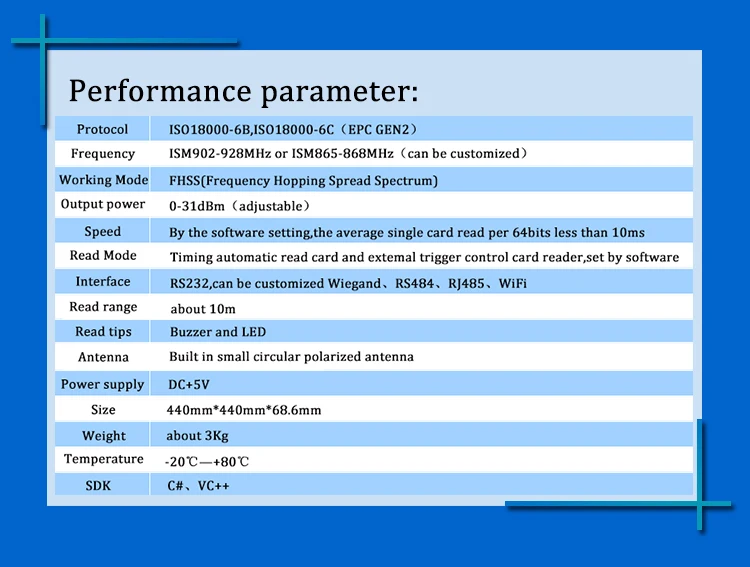 Performance parameter:

| Protocol | ISO18000-6B,ISO18000-6C（EPC GEN2） |
|---|---|
| Frequency | ISM902-928MHz or ISM865-868MHz（can be customized） |
| Working Mode | FHSS(Frequency Hopping Spread Spectrum) |
| Output power | 0-31dBm（adjustable） |
| Speed | By the software setting,the average single card read per 64bits less than 10ms |
| Read Mode | Timing automatic read card and extemal trigger control card reader,set by software |
| Interface | RS232,can be customized Wiegand、RS484、RJ485、WiFi |
| Read range | about 10m |
| Read tips | Buzzer and LED |
| Antenna | Built in small circular polarized antenna |
| Power supply | DC+5V |
| Size | 440mm*440mm*68.6mm |
| Weight | about 3Kg |
| Temperature | -20℃—+80℃ |
| SDK | C#、VC++ |